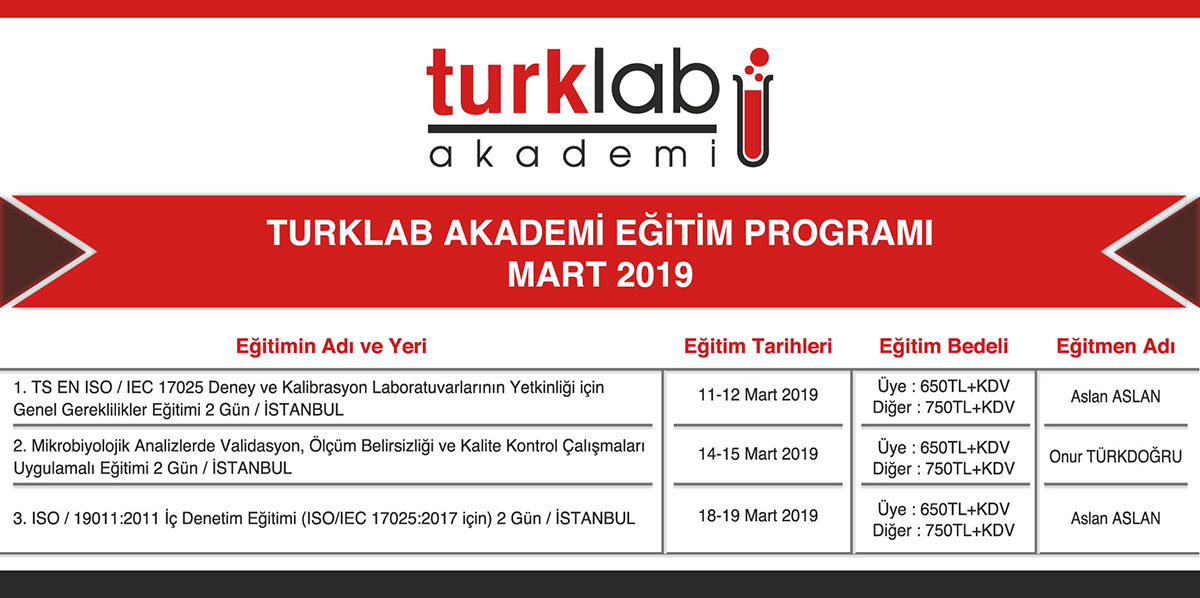 turklab
akademi

TURKLAB AKADEMİ EĞİTİM PROGRAMI
MART 2019

| Eğitimin Adı ve Yeri | Eğitim Tarihleri | Eğitim Bedeli | Eğitmen Adı |
|---|---|---|---|
| 1. TS EN ISO / IEC 17025 Deney ve Kalibrasyon Laboratuvarlarının Yetkinliği için Genel Gereklilikler Eğitimi 2 Gün / İSTANBUL | 11-12 Mart 2019 | Üye : 650TL+KDV Diğer : 750TL+KDV | Aslan ASLAN |
| 2. Mikrobiyolojik Analizlerde Validasyon, Ölçüm Belirsizliği ve Kalite Kontrol Çalışmaları Uygulamalı Eğitimi 2 Gün / İSTANBUL | 14-15 Mart 2019 | Üye : 650TL+KDV Diğer : 750TL+KDV | Onur TÜRKDOĞRU |
| 3. ISO / 19011:2011 İç Denetim Eğitimi (ISO/IEC 17025:2017 için) 2 Gün / İSTANBUL | 18-19 Mart 2019 | Üye : 650TL+KDV Diğer : 750TL+KDV | Aslan ASLAN |